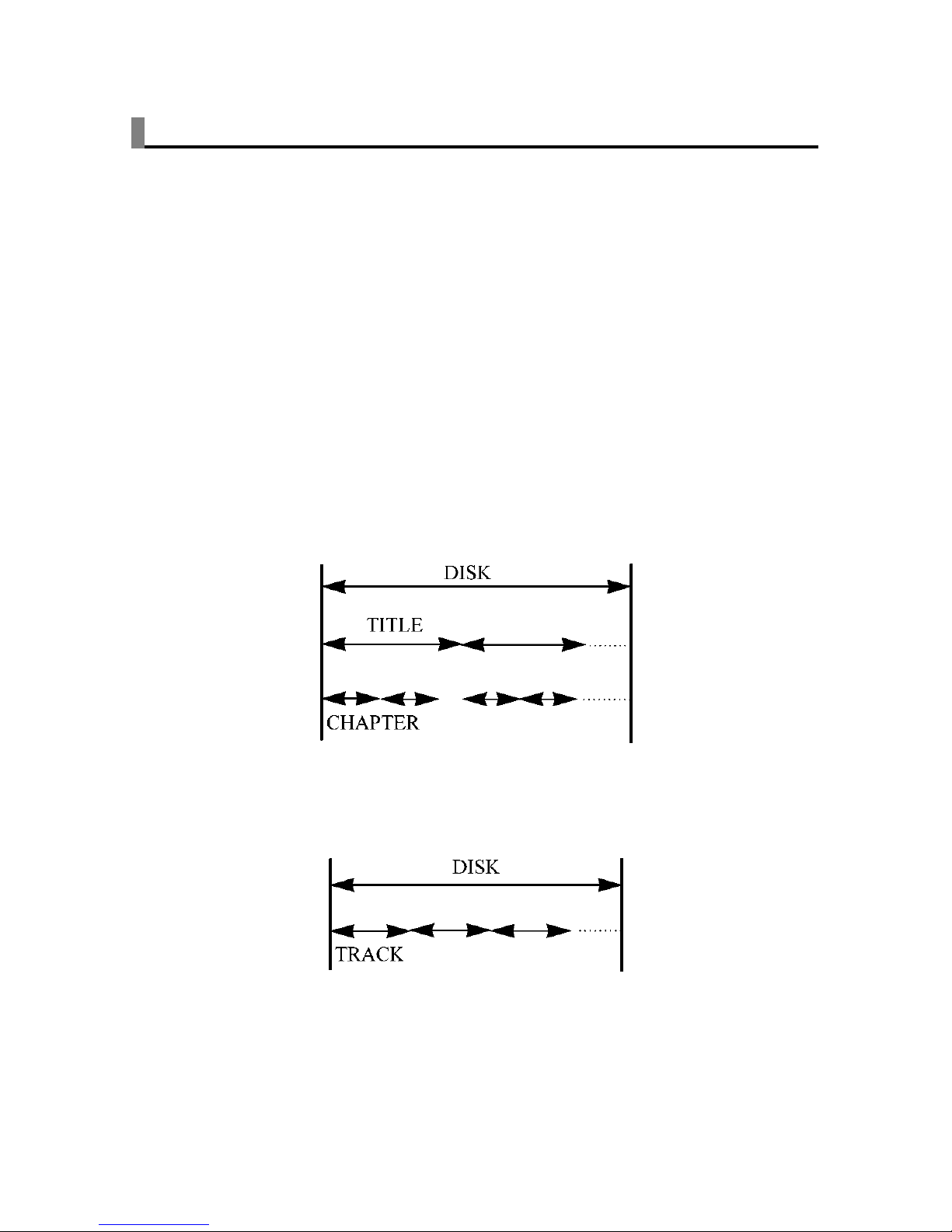 DISK

TITLE

CHAPTER

DISK

TRACK